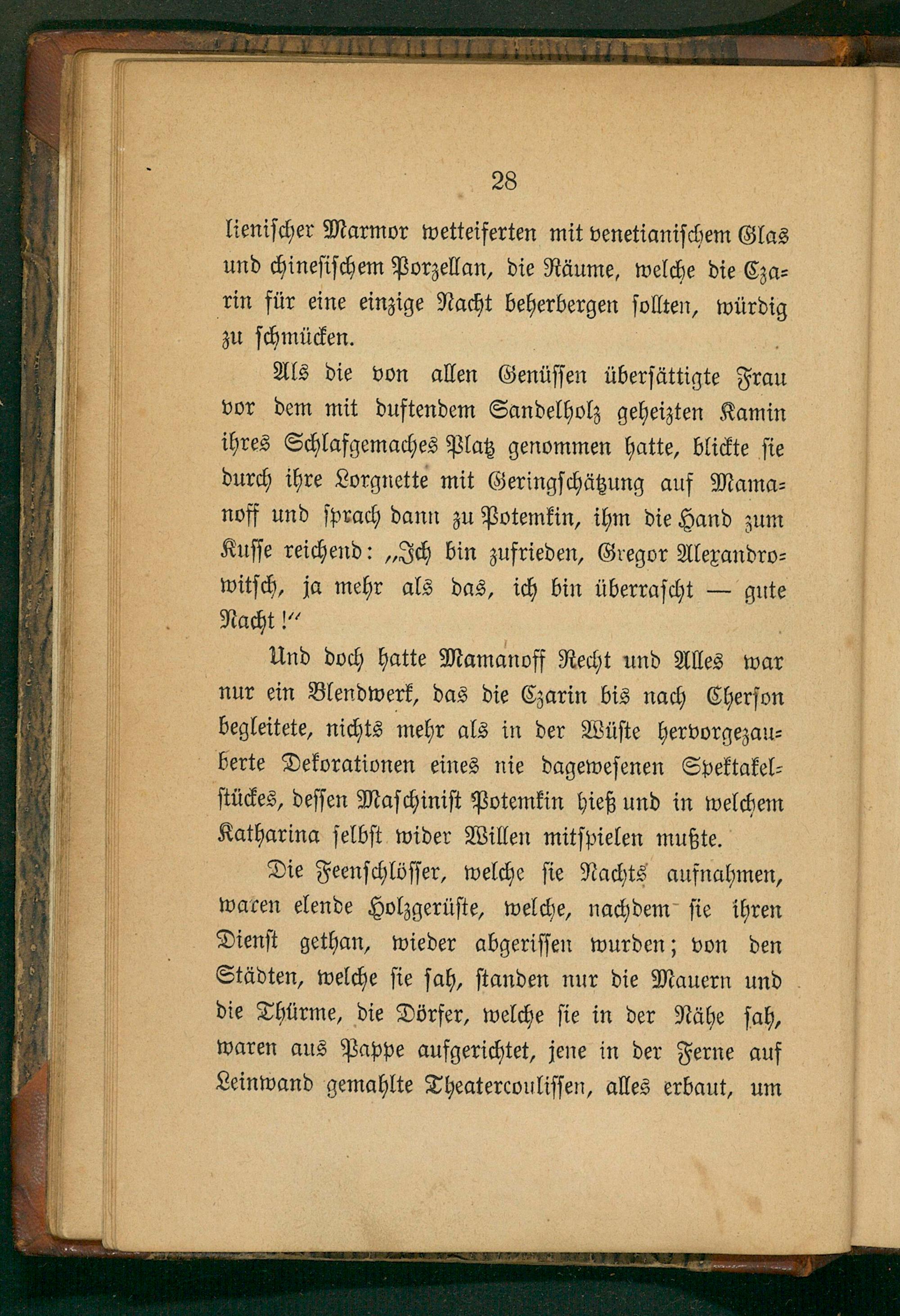 28

lienischer Marmor wetteiferten mit venetianischem Glas und chinesischem Porzellan, die Räume, welche die Czarin für eine einzige Nacht beherbergen sollten, würdig zu schmücken.

Als die von allen Genüssen übersättigte Frau vor dem mit duftendem Sandelholz geheizten Kamin ihres Schlafgemaches Platz genommen hatte, blickte sie durch ihre Lorgnette mit Geringschätzung auf Mamanoff und sprach dann zu Potemkin, ihm die Hand zum Kusse reichend: „Ich bin zufrieden, Gregor Alexandrowitsch, ja mehr als das, ich bin überrascht — gute Nacht!“

Und doch hatte Mamanoff Recht und Alles war nur ein Blendwerk, das die Czarin bis nach Cherson begleitete, nichts mehr als in der Wüste hervorgezauberte Dekorationen eines nie dagewesenen Spektakelstückes, dessen Maschinist Potemkin hieß und in welchem Katharina selbst wider Willen mitspielen mußte.

Die Feenschlösser, welche sie Nachts aufnahmen, waren elende Holzgerüste, welche, nachdem sie ihren Dienst gethan, wieder abgerissen wurden; von den Städten, welche sie sah, standen nur die Mauern und die Thürme, die Dörfer, welche sie in der Nähe sah, waren aus Pappe aufgerichtet, jene in der Ferne auf Leinwand gemahlte Theatercoulissen, alles erbaut, um